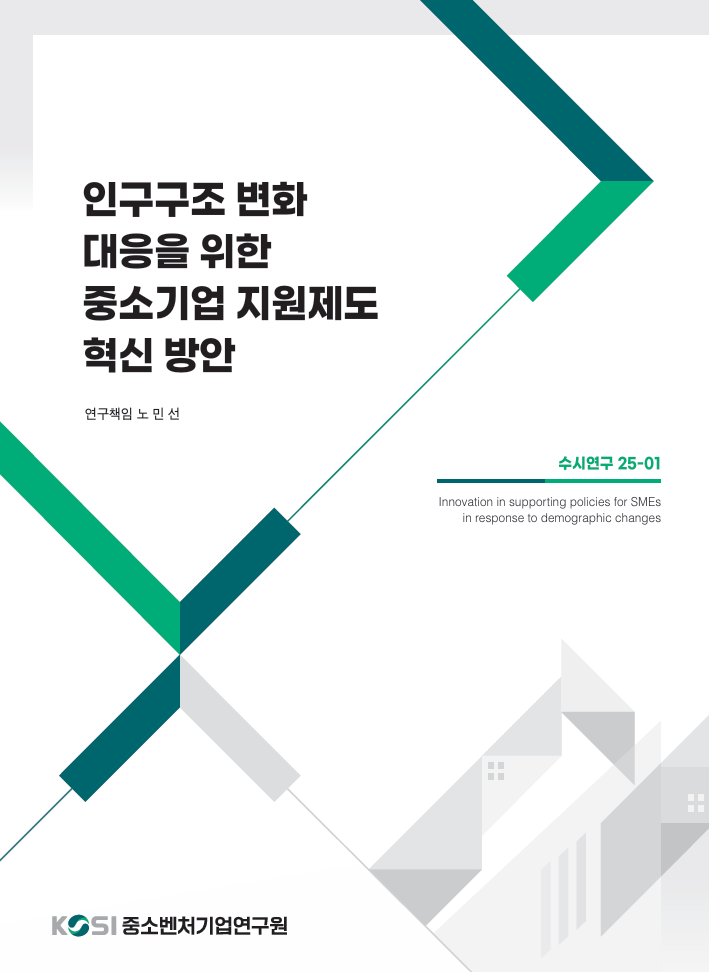 인구구조 변화
대응을 위한
중소기업 지원제도
혁신 방안

연구책임 노 민 선

수시연구 25-01

Innovation in supporting policies for SMEs
in response to demographic changes

KOSI 중소벤처기업연구원